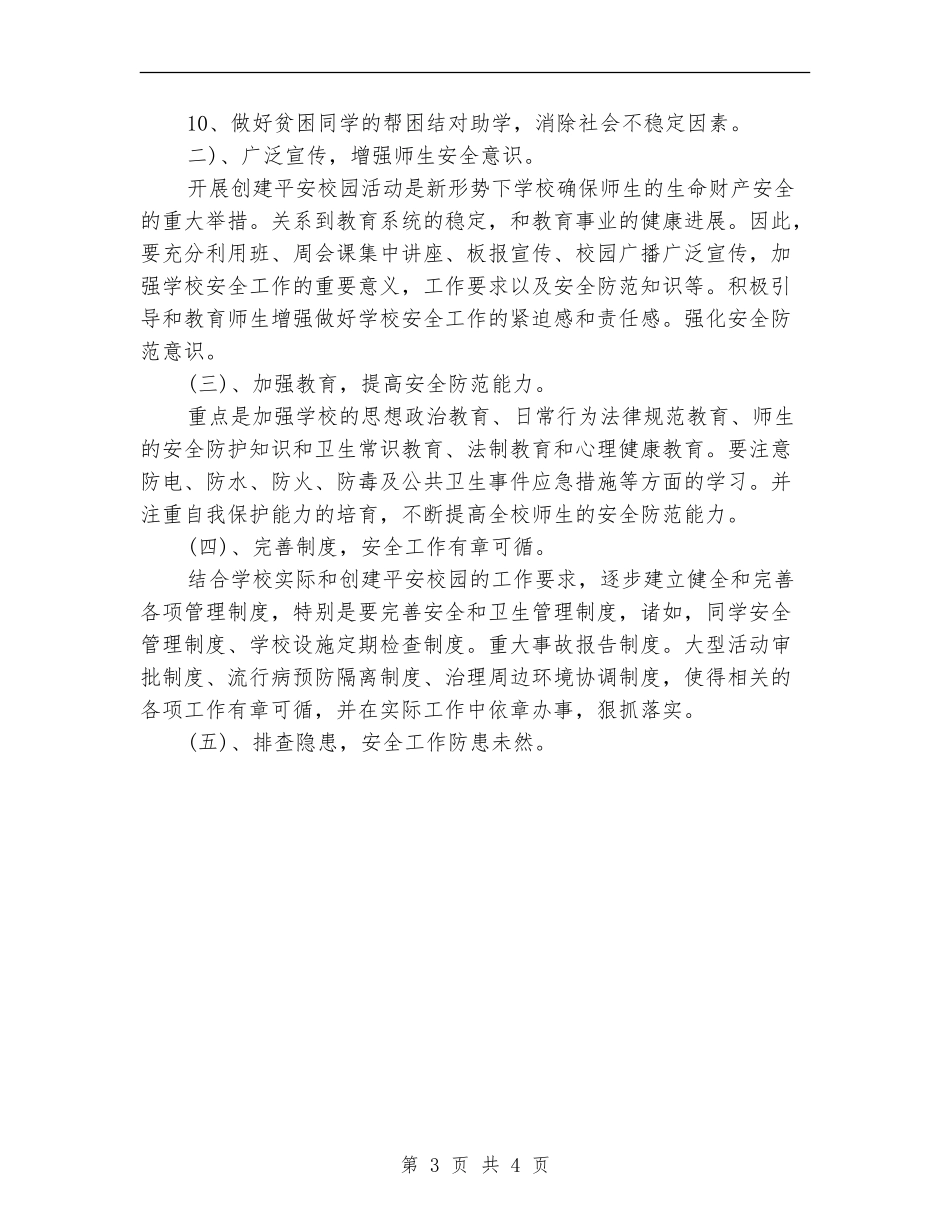 10、做好贫困同学的帮困结对助学，消除社会不稳定因素。

二)、广泛宣传，增强师生安全意识。

开展创建平安校园活动是新形势下学校确保师生的生命财产安全的重大举措。关系到教育系统的稳定，和教育事业的健康进展。因此，要充分利用班、周会课集中讲座、板报宣传、校园广播广泛宣传，加强学校安全工作的重要意义，工作要求以及安全防范知识等。积极引导和教育师生增强做好学校安全工作的紧迫感和责任感。强化安全防范意识。

(三)、加强教育，提高安全防范能力。

重点是加强学校的思想政治教育、日常行为法律规范教育、师生的安全防护知识和卫生常识教育、法制教育和心理健康教育。要注意防电、防水、防火、防毒及公共卫生事件应急措施等方面的学习。并注重自我保护能力的培育，不断提高全校师生的安全防范能力。

(四)、完善制度，安全工作有章可循。

结合学校实际和创建平安校园的工作要求，逐步建立健全和完善各项管理制度，特别是要完善安全和卫生管理制度，诸如，同学安全管理制度、学校设施定期检查制度。重大事故报告制度。大型活动审批制度、流行病预防隔离制度、治理周边环境协调制度，使得相关的各项工作有章可循，并在实际工作中依章办事，狠抓落实。

(五)、排查隐患，安全工作防患未然。

第 3 页 共 4 页